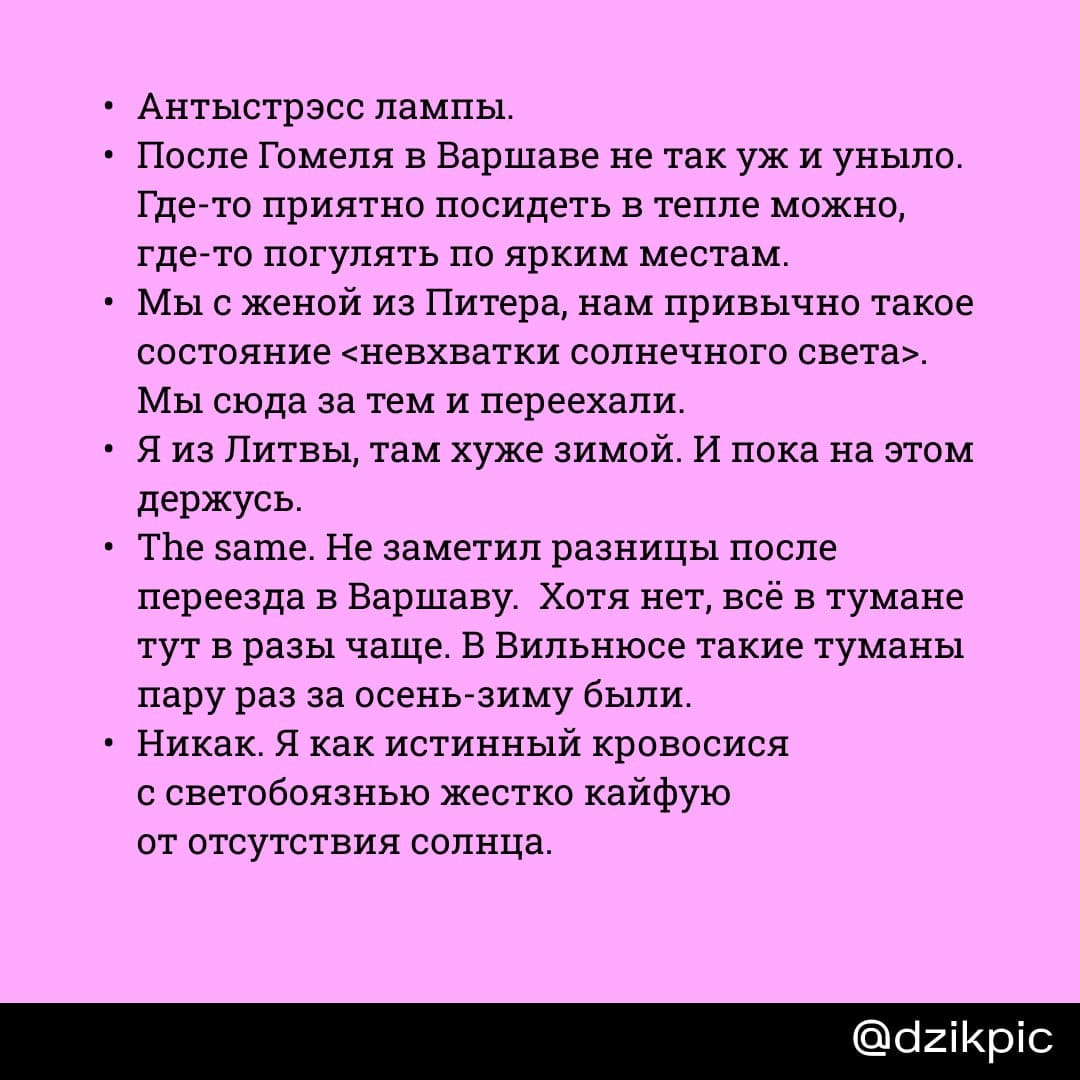 • Антыстрэсс лампы.
• После Гомеля в Варшаве не так уж и уныло. Где-то приятно посидеть в тепле можно, где-то погулять по ярким местам.
• Мы с женой из Питера, нам привычно такое состояние <невхватки солнечного света>. Мы сюда за тем и переехали.
• Я из Литвы, там хуже зимой. И пока на этом держусь.
• The same. Не заметил разницы после переезда в Варшаву.  Хотя нет, всё в тумане тут в разы чаще. В Вильнюсе такие туманы пару раз за осень-зиму были.
• Никак. Я как истинный кровосися с светобоязнью жестко кайфую от отсутствия солнца.

@dzikpic